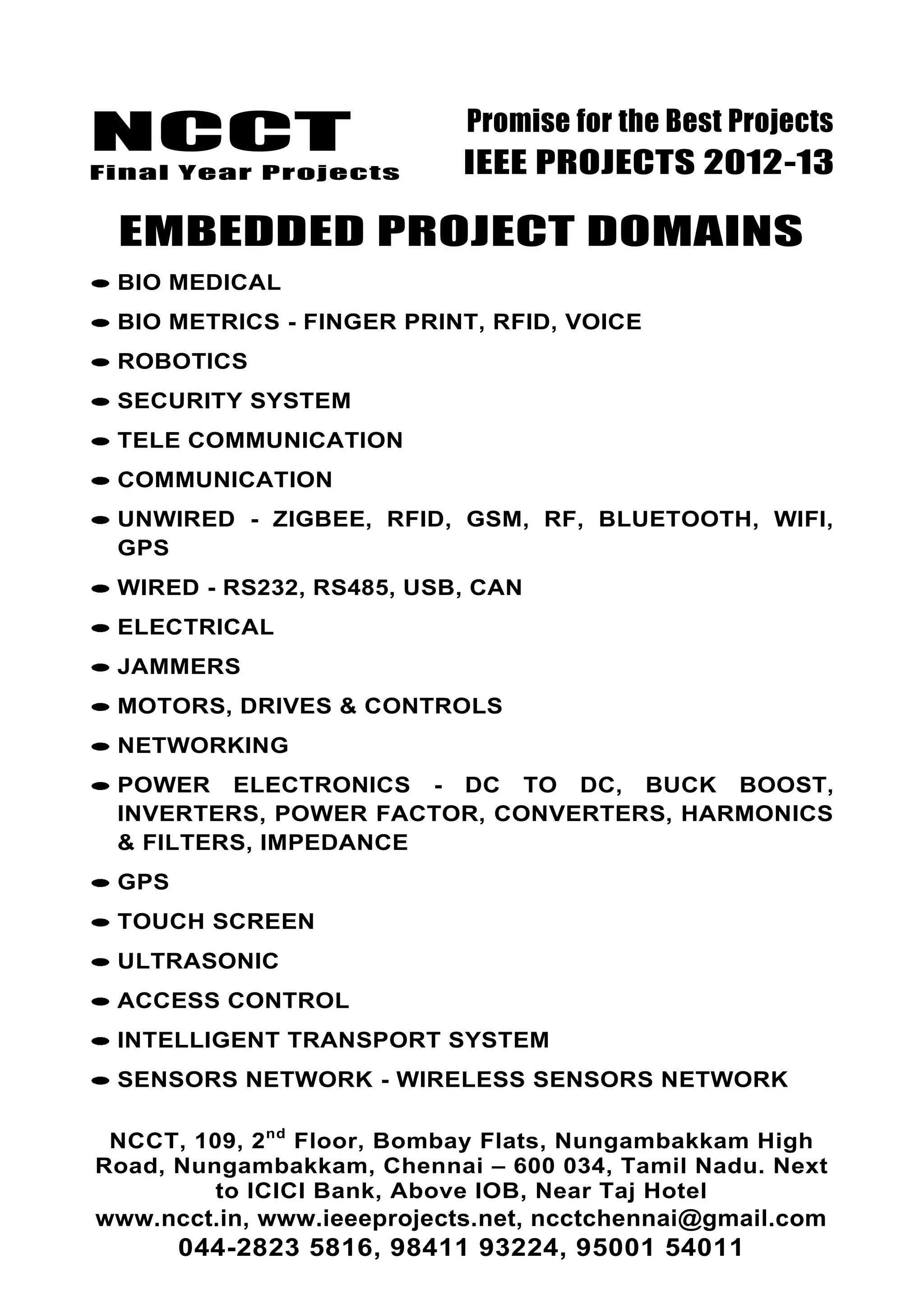 NCCT
Final Year Projects

Promise for the Best Projects
IEEE PROJECTS 2012-13

EMBEDDED PROJECT DOMAINS

- BIO MEDICAL
- BIO METRICS - FINGER PRINT, RFID, VOICE
- ROBOTICS
- SECURITY SYSTEM
- TELE COMMUNICATION
- COMMUNICATION
- UNWIRED - ZIGBEE, RFID, GSM, RF, BLUETOOTH, WIFI, GPS
- WIRED - RS232, RS485, USB, CAN
- ELECTRICAL
- JAMMERS
- MOTORS, DRIVES & CONTROLS
- NETWORKING
- POWER ELECTRONICS - DC TO DC, BUCK BOOST, INVERTERS, POWER FACTOR, CONVERTERS, HARMONICS & FILTERS, IMPEDANCE
- GPS
- TOUCH SCREEN
- ULTRASONIC
- ACCESS CONTROL
- INTELLIGENT TRANSPORT SYSTEM
- SENSORS NETWORK - WIRELESS SENSORS NETWORK

NCCT, 109, 2$^{nd}$ Floor, Bombay Flats, Nungambakkam High Road, Nungambakkam, Chennai – 600 034, Tamil Nadu. Next to ICICI Bank, Above IOB, Near Taj Hotel
www.ncct.in, www.ieeeprojects.net, ncctchennai@gmail.com
044-2823 5816, 98411 93224, 95001 54011